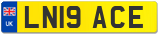 UK

LN19 ACE